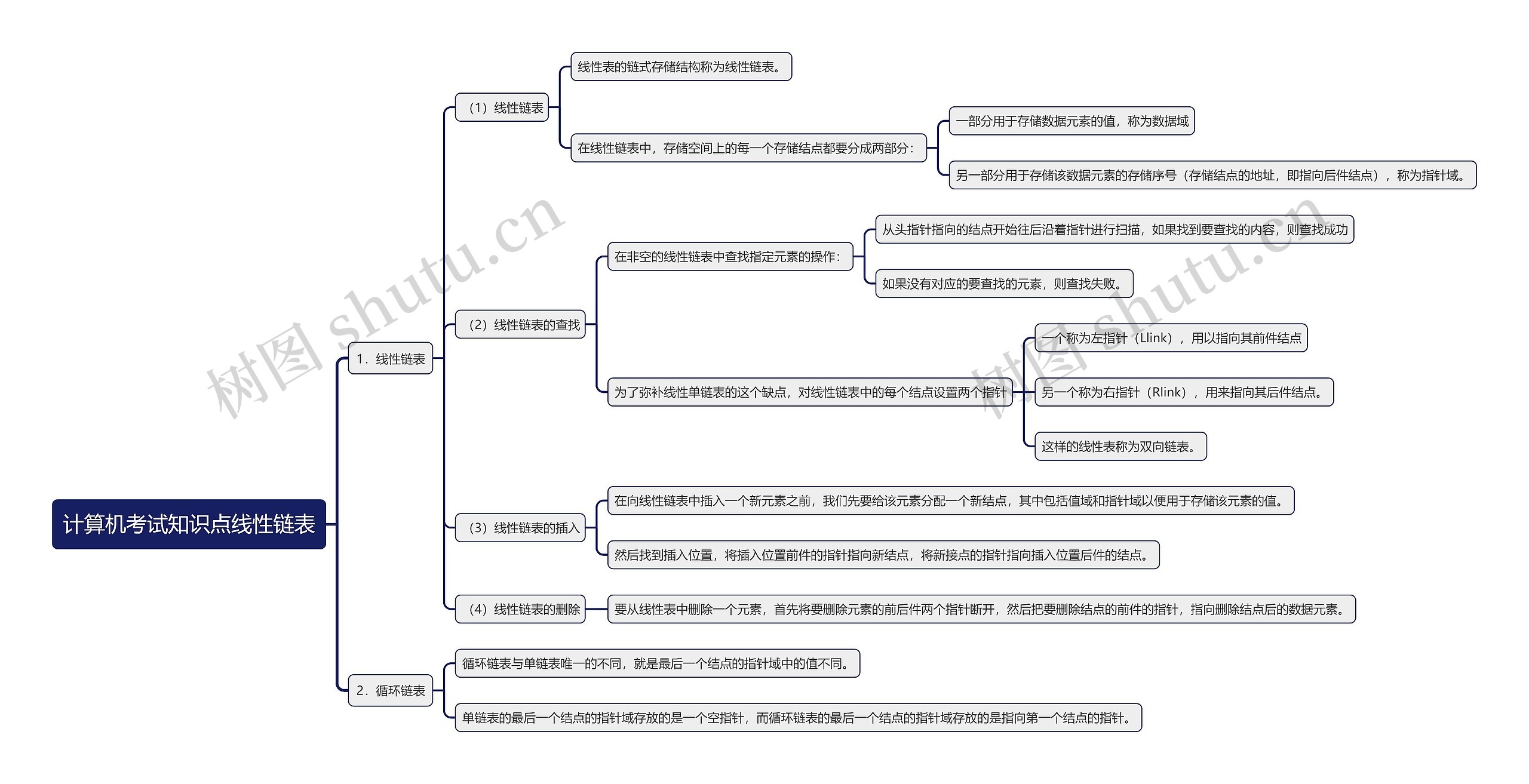 计算机考试知识点线性链表

1. 线性链表

（1）线性链表

线性表的链式存储结构称为线性链表。

在线性链表中，存储空间上的每一个存储结点都要分成两部分：

一部分用于存储数据元素的值，称为数据域

另一部分用于存储该数据元素的存储序号（存储结点的地址，即指向后件结点），称为指针域。

（2）线性链表的查找

在非空的线性链表中查找指定元素的操作：

从头指针指向的结点开始往后沿着指针进行扫描，如果找到要查找的内容，则查找成功

如果没有对应的要查找的元素，则查找失败。

为了弥补线性单链表的这个缺点，对线性链表中的每个结点设置两个指针

一个称为左指针（Llink），用以指向其前件结点

另一个称为右指针（Rlink），用来指向其后件结点。

这样的线性表称为双向链表。

（3）线性链表的插入

在向线性链表中插入一个新元素之前，我们先要给该元素分配一个新结点，其中包括值域和指针域以便用于存储该元素的值。

然后找到插入位置，将插入位置前件的指针指向新结点，将新接点的指针指向插入位置后件的结点。

（4）线性链表的删除

要从线性表中删除一个元素，首先将要删除元素的前后件两个指针断开，然后把要删除结点的前件的指针，指向删除结点后的数据元素。

2. 循环链表

循环链表与单链表唯一的不同，就是最后一个结点的指针域中的值不同。

单链表的最后一个结点的指针域存放的是一个空指针，而循环链表的最后一个结点的指针域存放的是指向第一个结点的指针。

树图 shutu.cn

树图 shutu.cn